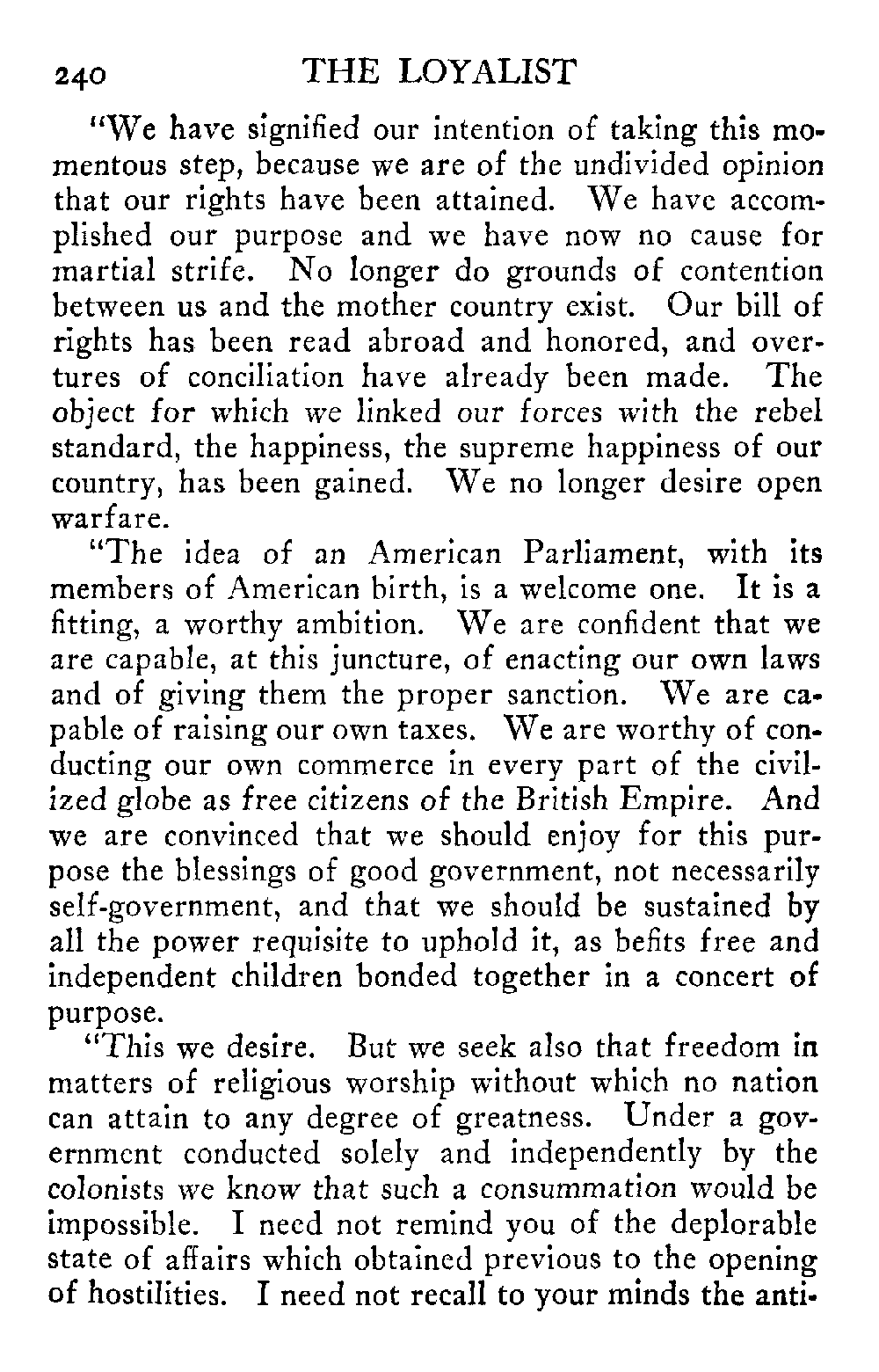 240 THE LOYALIST

"We have signified our intention of taking this momentous step, because we are of the undivided opinion that our rights have been attained. We have accomplished our purpose and we have now no cause for martial strife. No longer do grounds of contention between us and the mother country exist. Our bill of rights has been read abroad and honored, and overtures of conciliation have already been made. The object for which we linked our forces with the rebel standard, the happiness, the supreme happiness of our country, has been gained. We no longer desire open warfare.

"The idea of an American Parliament, with its members of American birth, is a welcome one. It is a fitting, a worthy ambition. We are confident that we are capable, at this juncture, of enacting our own laws and of giving them the proper sanction. We are capable of raising our own taxes. We are worthy of conducting our own commerce in every part of the civilized globe as free citizens of the British Empire. And we are convinced that we should enjoy for this purpose the blessings of good government, not necessarily self-government, and that we should be sustained by all the power requisite to uphold it, as befits free and independent children bonded together in a concert of purpose.

"This we desire. But we seek also that freedom in matters of religious worship without which no nation can attain to any degree of greatness. Under a government conducted solely and independently by the colonists we know that such a consummation would be impossible. I need not remind you of the deplorable state of affairs which obtained previous to the opening of hostilities. I need not recall to your minds the anti-